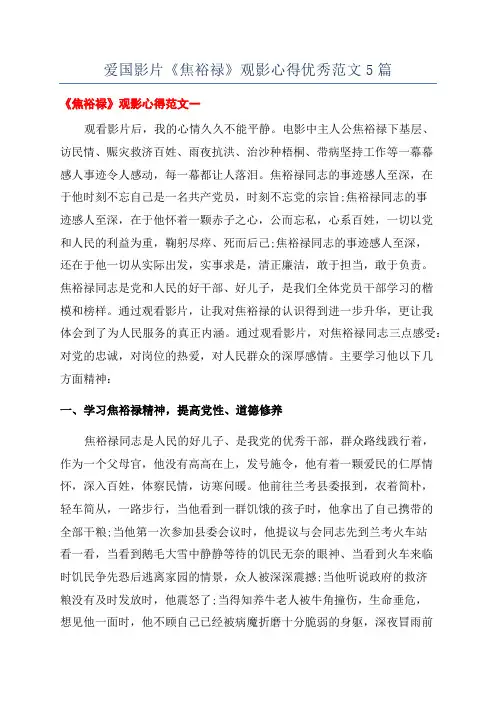 爱国影片《焦裕禄》观影心得优秀范文5篇

《焦裕禄》观影心得范文一

观看影片后，我的心情久久不能平静。电影中主人公焦裕禄下基层、访民情、赈灾救济百姓、雨夜抗洪、治沙种梧桐、带病坚持工作等一幕幕感人事迹令人感动，每一幕都让人落泪。焦裕禄同志的事迹感人至深，在于他时刻不忘自己是一名共产党员，时刻不忘党的宗旨;焦裕禄同志的事迹感人至深，在于他怀着一颗赤子之心，公而忘私，心系百姓，一切以党和人民的利益为重，鞠躬尽瘁、死而后已;焦裕禄同志的事迹感人至深，还在于他一切从实际出发，实事求是，清正廉洁，敢于担当，敢于负责。焦裕禄同志是党和人民的好干部、好儿子，是我们全体党员干部学习的楷模和榜样。通过观看影片，让我对焦裕禄的认识得到进一步升华，更让我体会到了为人民服务的真正内涵。通过观看影片，对焦裕禄同志三点感受:对党的忠诚，对岗位的热爱，对人民群众的深厚感情。主要学习他以下几方面精神:

一、学习焦裕禄精神，提高党性、道德修养

焦裕禄同志是人民的好儿子、是我党的优秀干部，群众路线践行着，作为一个父母官，他没有高高在上，发号施令，他有着一颗爱民的仁厚情怀，深入百姓，体察民情，访寒问暖。他前往兰考县委报到，衣着简朴，轻车简从，一路步行，当他看到一群饥饿的孩子时，他拿出了自己携带的全部干粮;当他第一次参加县委会议时，他提议与会同志先到兰考火车站看一看，当看到鹅毛大雪中静静等待的饥民无奈的眼神、当看到火车来临时饥民争先恐后逃离家园的情景，众人被深深震撼;当他听说政府的救济粮没有及时发放时，他震怒了;当得知养牛老人被牛角撞伤，生命垂危，想见他一面时，他不顾自己已经被病魔折磨十分脆弱的身躯，深夜冒雨前